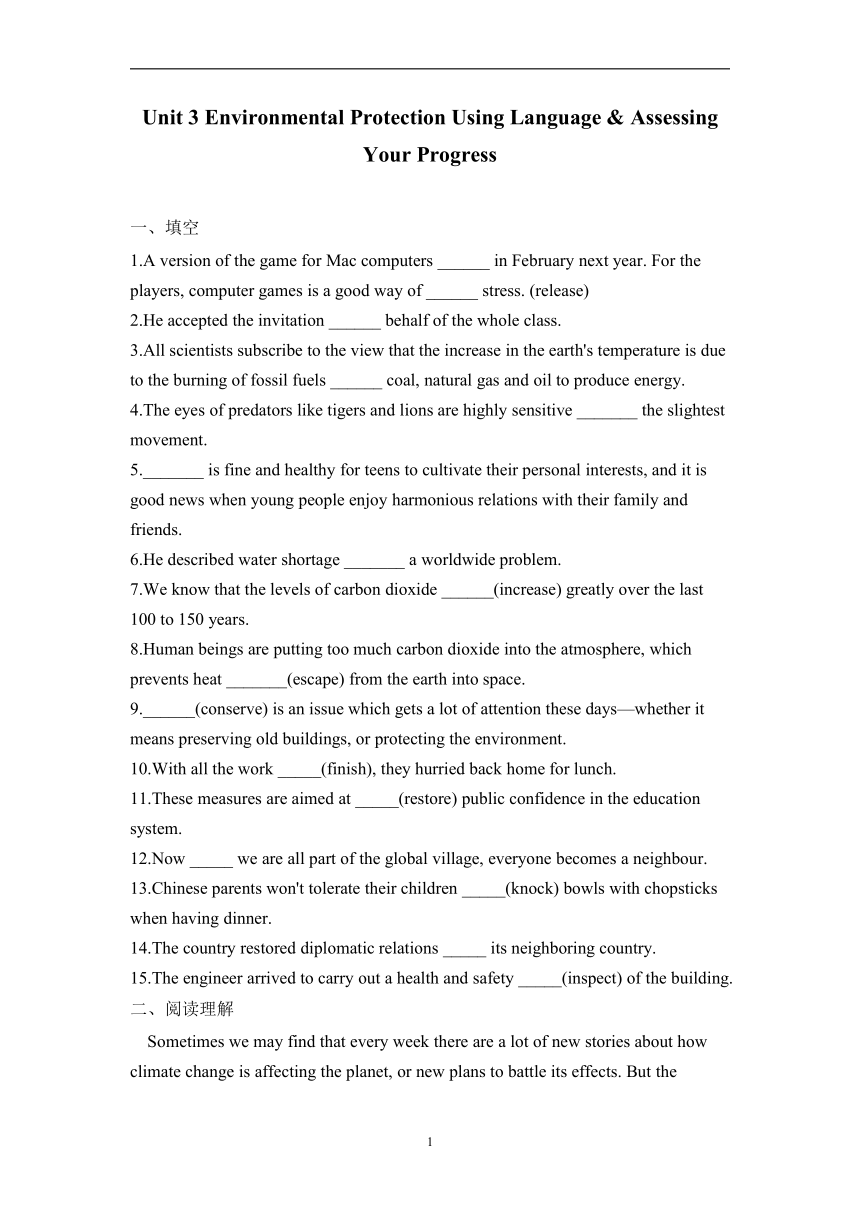 Unit 3 Environmental Protection Using Language & Assessing Your Progress

一、填空

1.A version of the game for Mac computers ______ in February next year. For the players, computer games is a good way of ______ stress. (release)

2.He accepted the invitation ______ behalf of the whole class.

3.All scientists subscribe to the view that the increase in the earth's temperature is due to the burning of fossil fuels ______ coal, natural gas and oil to produce energy.

4.The eyes of predators like tigers and lions are highly sensitive _______ the slightest movement.

5._______ is fine and healthy for teens to cultivate their personal interests, and it is good news when young people enjoy harmonious relations with their family and friends.

6.He described water shortage _______ a worldwide problem.

7.We know that the levels of carbon dioxide ______(increase) greatly over the last 100 to 150 years.

8.Human beings are putting too much carbon dioxide into the atmosphere, which prevents heat _______(escape) from the earth into space.

9.______(conserve) is an issue which gets a lot of attention these days—whether it means preserving old buildings, or protecting the environment.

10.With all the work _____(finish), they hurried back home for lunch.

11.These measures are aimed at _____(restore) public confidence in the education system.

12.Now _____ we are all part of the global village, everyone becomes a neighbour.

13.Chinese parents won't tolerate their children _____(knock) bowls with chopsticks when having dinner.

14.The country restored diplomatic relations _____ its neighboring country.

15.The engineer arrived to carry out a health and safety _____(inspect) of the building.

二、阅读理解

Sometimes we may find that every week there are a lot of new stories about how climate change is affecting the planet, or new plans to battle its effects. But the

1